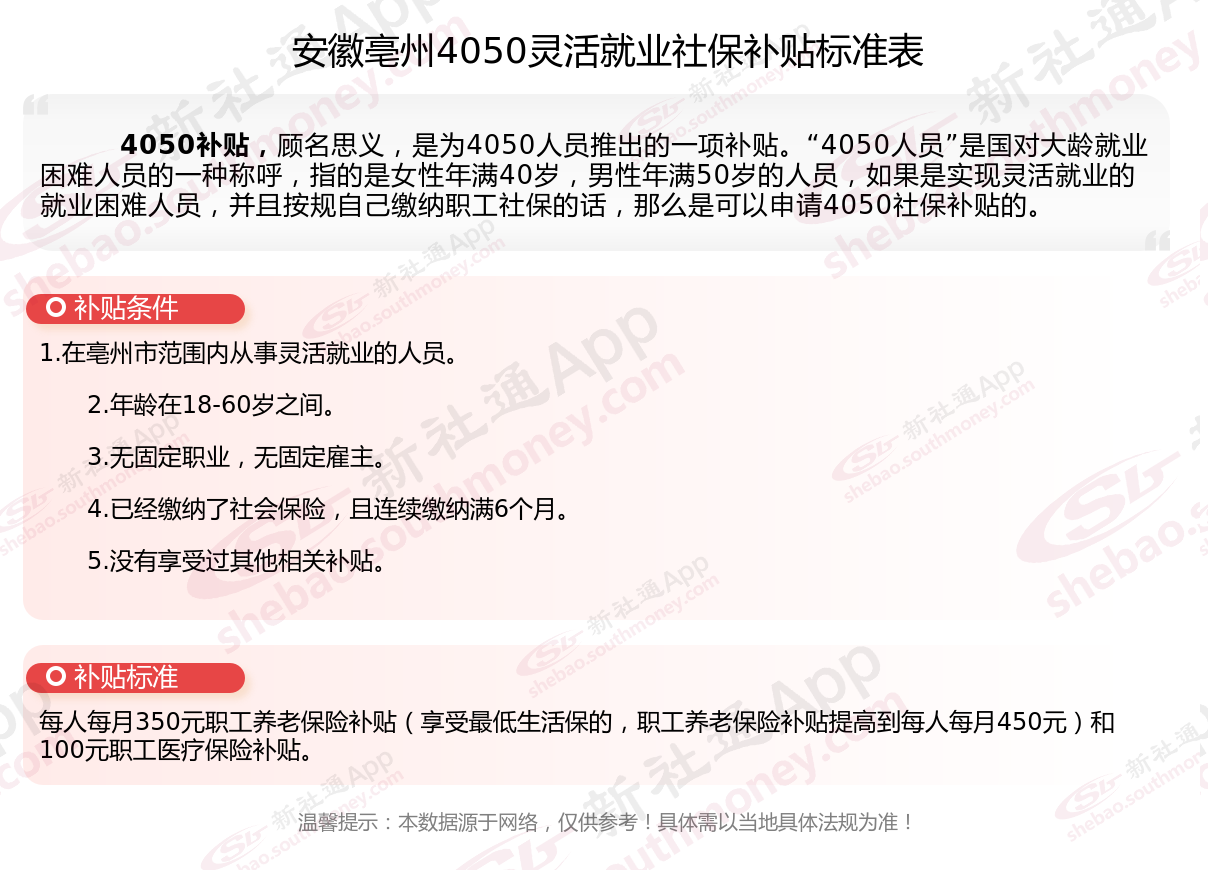 安徽亳州4050灵活就业社保补贴标准表

4050补贴，顾名思义，是为4050人员推出的一项补贴。“4050人员”是国对大龄就业困难人员的一种称呼，指的是女性年满40岁，男性年满50岁的人员，如果是实现灵活就业的就业困难人员，并且按规自己缴纳职工社保的话，那么是可以申请4050社保补贴的。

补贴条件

1.在亳州市范围内从事灵活就业的人员。

2.年龄在18-60岁之间。

3.无固定职业，无固定雇主。

4.已经缴纳了社会保险，且连续缴纳满6个月。

5.没有享受过其他相关补贴。

补贴标准

每人每月350元职工养老保险补贴（享受最低生活保的，职工养老保险补贴提高到每人每月450元）和100元职工医疗保险补贴。

温馨提示：本数据源于网络，仅供参考！具体需以当地具体法规为准！

新社通App shebao.southmoney.com